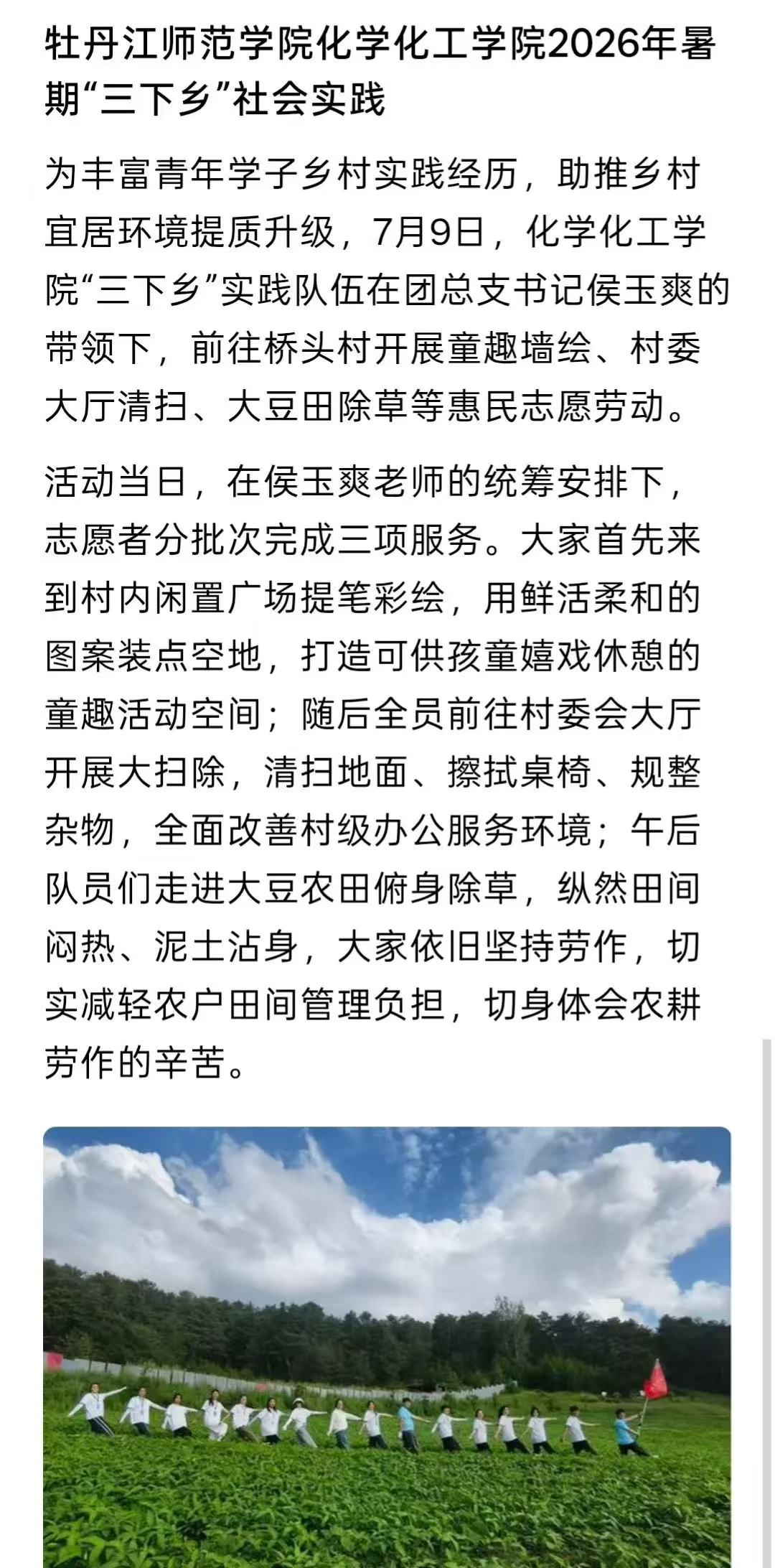 牡丹江师范学院化学化工学院2026年暑期“三下乡”社会实践

为丰富青年学子乡村实践经历，助推乡村宜居环境提质升级，7月9日，化学化工学院“三下乡”实践队伍在团总支书记侯玉爽的带领下，前往桥头村开展童趣墙绘、村委大厅清扫、大豆田除草等惠民志愿劳动。

活动当日，在侯玉爽老师的统筹安排下，志愿者分批次完成三项服务。大家首先来到村内闲置广场提笔彩绘，用鲜活柔和的图案装点空地，打造可供孩童嬉戏休憩的童趣活动空间；随后全员前往村委会大厅开展大扫除，清扫地面、擦拭桌椅、规整杂物，全面改善村级办公服务环境；午后队员们走进大豆农田俯身除草，纵然田间闷热、泥土沾身，大家依旧坚持劳作，切实减轻农户田间管理负担，切身体会农耕劳作的辛苦。